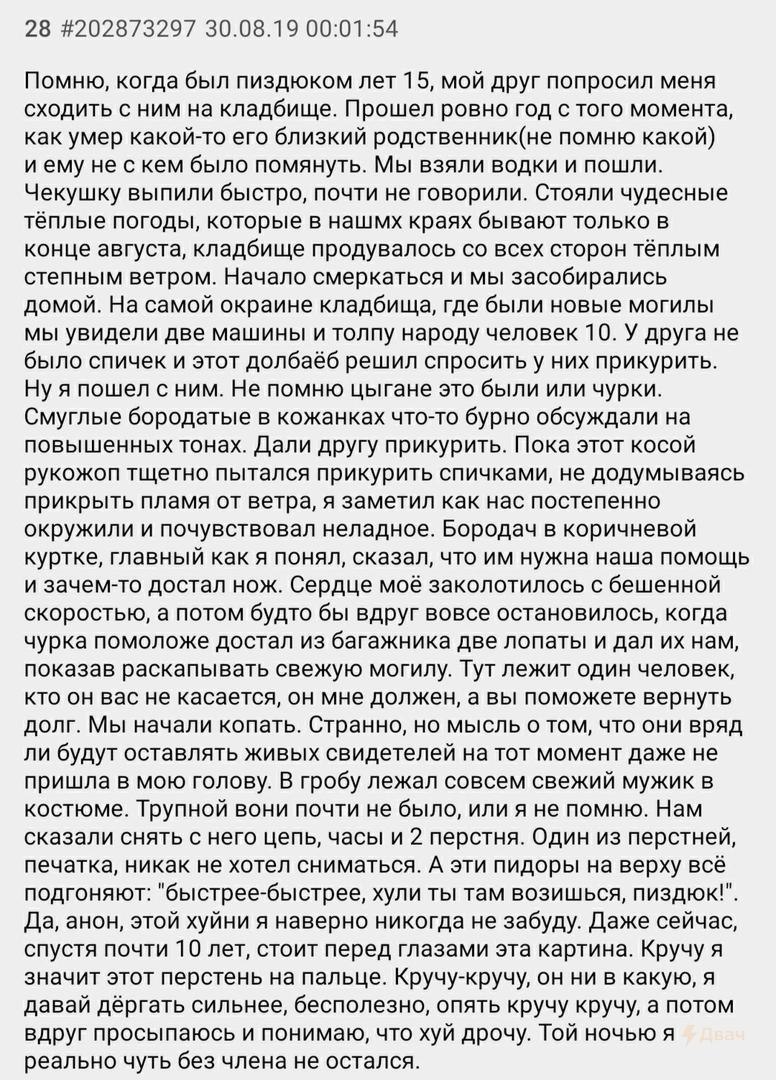 28 #202873297 30.08.19 00:01:54

Помню, когда был пиздюком лет 15, мой друг попросил меня сходить с ним на кладбище. Прошел ровно год с того момента, как умер какой-то его близкий родственник(не помню какой) и ему не с кем было помянуть. Мы взяли водки и пошли. Чекушку выпили быстро, почти не говорили. Стояли чудесные тёплые погоды, которые в нашмх краях бывают только в конце августа, кладбище продувалось со всех сторон тёплым степным ветром. Начало смеркаться и мы засобирались домой. На самой окраине кладбища, где были новые могилы мы увидели две машины и толпу народу человек 10. У друга не было спичек и этот долбаёб решил спросить у них прикурить. Ну я пошел с ним. Не помню цыгане это были или чурки. Смуглые бородатые в кожанках что-то бурно обсуждали на повышенных тонах. Дали другу прикурить. Пока этот косой рукожоп тщетно пытался прикурить спичками, не додумываясь прикрыть пламя от ветра, я заметил как нас постепенно окружили и почувствовал неладное. Бородач в коричневой куртке, главный как я понял, сказал, что им нужна наша помощь и зачем-то достал нож. Сердце моё заколотилось с бешенной скоростью, а потом будто бы вдруг вовсе остановилось, когда чурка помоложе достал из багажника две лопаты и дал их нам, показав раскапывать свежую могилу. Тут лежит один человек, кто он вас не касается, он мне должен, а вы поможете вернуть долг. Мы начали копать. Странно, но мысль о том, что они вряд ли будут оставлять живых свидетелей на тот момент даже не пришла в мою голову. В гробу лежал совсем свежий мужик в костюме. Трупной вони почти не было, или я не помню. Нам сказали снять с него цепь, часы и 2 перстня. Один из перстней, печатка, никак не хотел сниматься. А эти пидоры на верху всё подгоняют: "быстрее-быстрее, хули ты там возишься, пиздюк!". Да, анон, этой хуйни я наверно никогда не забуду. Даже сейчас, спустя почти 10 лет, стоит перед глазами эта картина. Кручу я значит этот перстень на пальце. Кручу-кручу, он ни в какую, я давай дёргать сильнее, бесполезно, опять кручу кручу, а потом вдруг просыпаюсь и понимаю, что хуй дрочу. Той ночью я реально чуть без члена не остался.

Двач